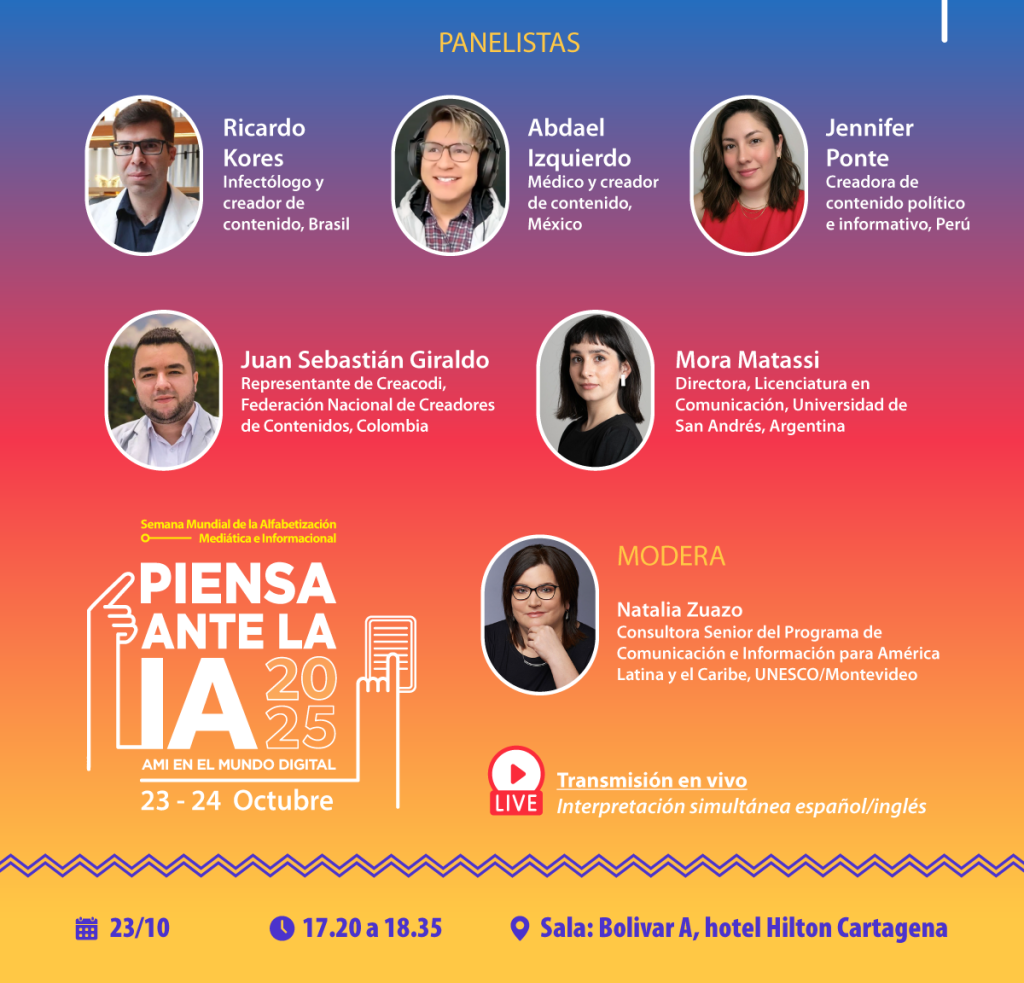 PANELISTAS

Ricardo Kores
Infectólogo y creador de contenido, Brasil

Abdael Izquierdo
Médico y creador de contenido, México

Jennifer Ponte
Creadora de contenido político e informativo, Perú

Juan Sebastián Giraldo
Representante de Creacodi, Federación Nacional de Creadores de Contenidos, Colombia

Mora Matassi
Directora, Licenciatura en Comunicación, Universidad de San Andrés, Argentina

Semana Mundial de la Alfabetización Mediática e Informacional

PIENSA ANTE LA IA 2025
AMI EN EL MUNDO DIGITAL
23 - 24 Octubre

MODERA

Natalia Zuazo
Consultora Senior del Programa de Comunicación e Información para América Latina y el Caribe, UNESCO/Montevideo

LIVE
Transmisión en vivo
Interpretación simultánea español/inglés

23/10 17.20 a 18.35 Sala: Bolivar A, hotel Hilton Cartagena